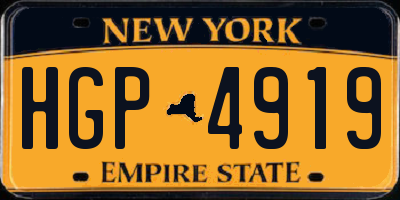 NEW YORK

HGP 4919

EMPIRE STATE